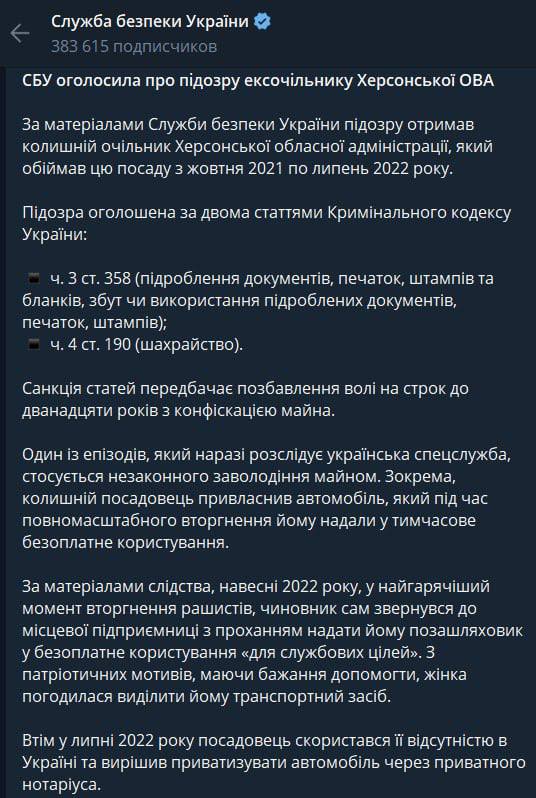 Служба безпеки України
383 615 подписчиков

СБУ оголосила про підозру ексочільнику Херсонської ОВА

За матеріалами Служби безпеки України підозру отримав колишній очільник Херсонської обласної адміністрації, який обіймав цю посаду з жовтня 2021 по липень 2022 року.

Підозра оголошена за двома статтями Кримінального кодексу України:

ч. 3 ст. 358 (підроблення документів, печаток, штампів та бланків, збут чи використання підроблених документів, печаток, штампів);
ч. 4 ст. 190 (шахрайство).

Санкція статей передбачає позбавлення волі на строк до дванадцяти років з конфіскацією майна.

Один із епізодів, який наразі розслідує українська спецслужба, стосується незаконного заволодіння майном. Зокрема, колишній посадовець привласнив автомобіль, який під час повномасштабного вторгнення йому надали у тимчасове безоплатне користування.

За матеріалами слідства, навесні 2022 року, у найгарячіший момент вторгнення рашистів, чиновник сам звернувся до місцевої підприємниці з проханням надати йому позашляховик у безоплатне користування «для службових цілей». З патріотичних мотивів, маючи бажання допомогти, жінка погодилася виділити йому транспортний засіб.

Втім у липні 2022 року посадовець скористався її відсутністю в Україні та вирішив приватизувати автомобіль через приватного нотаріуса.